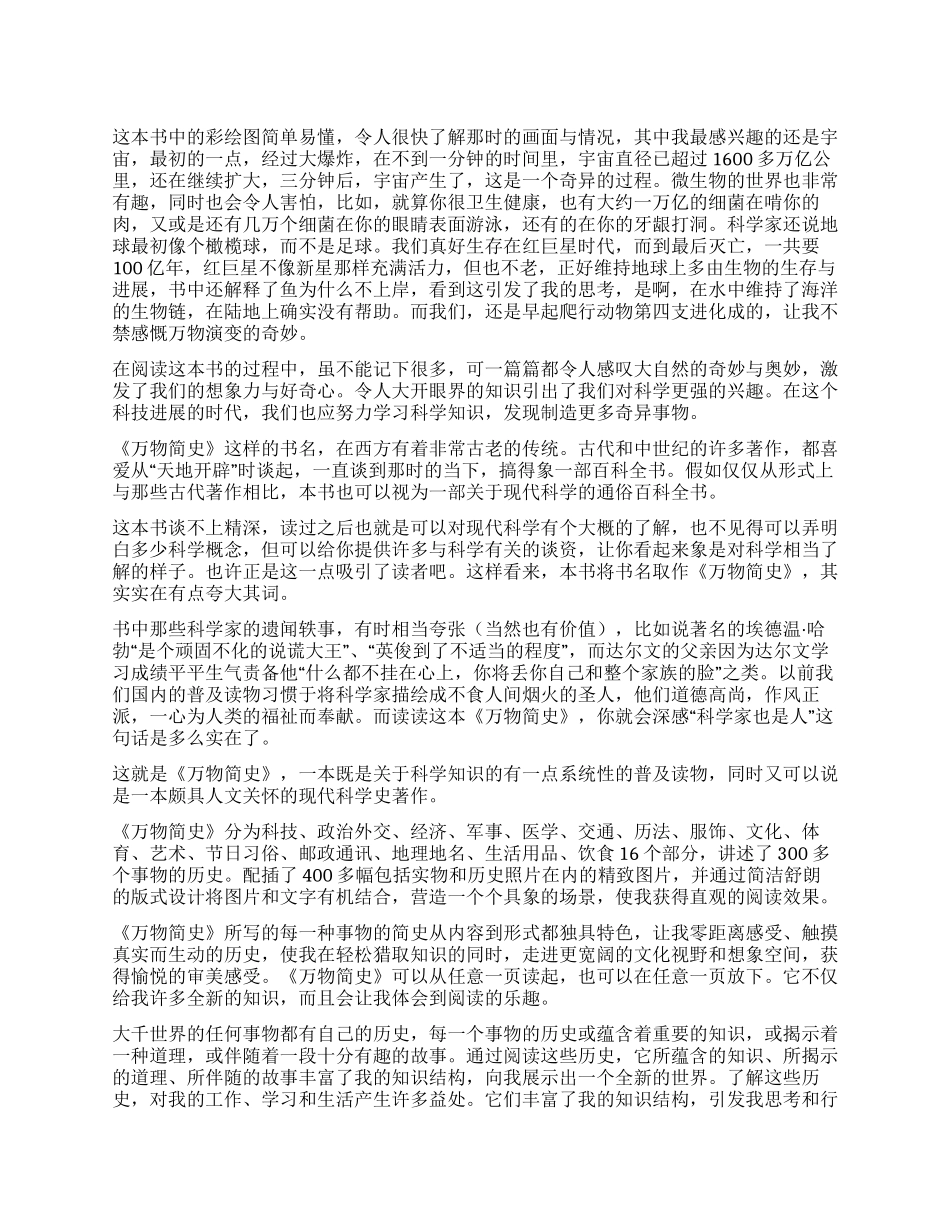 这本书中的彩绘图简单易懂，令人很快了解那时的画面与情况，其中我最感兴趣的还是宇宙，最初的一点，经过大爆炸，在不到一分钟的时间里，宇宙直径已超过 1600 多万亿公里，还在继续扩大，三分钟后，宇宙产生了，这是一个奇异的过程。微生物的世界也非常有趣，同时也会令人害怕，比如，就算你很卫生健康，也有大约一万亿的细菌在啃你的肉，又或是还有几万个细菌在你的眼睛表面游泳，还有的在你的牙龈打洞。科学家还说地球最初像个橄榄球，而不是足球。我们真好生存在红巨星时代，而到最后灭亡，一共要 100 亿年，红巨星不像新星那样充满活力，但也不老，正好维持地球上多由生物的生存与进展，书中还解释了鱼为什么不上岸，看到这引发了我的思考，是啊，在水中维持了海洋的生物链，在陆地上确实没有帮助。而我们，还是早起爬行动物第四支进化成的，让我不禁感慨万物演变的奇妙。

在阅读这本书的过程中，虽不能记下很多，可一篇篇都令人感叹大自然的奇妙与奥妙，激发了我们的想象力与好奇心。令人大开眼界的知识引出了我们对科学更强的兴趣。在这个科技进展的时代，我们也应努力学习科学知识，发现制造更多奇异事物。

《万物简史》这样的书名，在西方有着非常古老的传统。古代和中世纪的许多著作，都喜爱从“天地开辟”时谈起，一直谈到那时的当下，搞得象一部百科全书。假如仅仅从形式上与那些古代著作相比，本书也可以视为一部关于现代科学的通俗百科全书。

这本书谈不上精深，读过之后也就是可以对现代科学有个大概的了解，也不见得可以弄明白多少科学概念，但可以给你提供许多与科学有关的谈资，让你看起来象是对科学相当了解的样子。也许正是这一点吸引了读者吧。这样看来，本书将书名取作《万物简史》，其实实在有点夸大其词。

书中那些科学家的遗闻轶事，有时相当夸张（当然也有价值），比如说著名的埃德温·哈勃“是个顽固不化的说谎大王”、“英俊到了不适当的程度”，而达尔文的父亲因为达尔文学习成绩平平生气责备他“什么都不挂在心上，你将丢你自己和整个家族的脸”之类。以前我们国内的普及读物习惯于将科学家描绘成不食人间烟火的圣人，他们道德高尚，作风正派，一心为人类的福祉而奉献。而读读这本《万物简史》，你就会深感“科学家也是人”这句话是多么实在了。

这就是《万物简史》，一本既是关于科学知识的有一点系统性的普及读物，同时又可以说是一本颇具人文关怀的现代科学史著作。

《万物简史》分为科技、政治外交、经济、军事、医学、交通、历法、服饰、文化、体育、艺术、节日习俗、邮政通讯、地理地名、生活用品、饮食 16 个部分，讲述了 300 多个事物的历史。配插了 400 多幅包括实物和历史照片在内的精致图片，并通过简洁舒朗的版式设计将图片和文字有机结合，营造一个个具象的场景，使我获得直观的阅读效果。

《万物简史》所写的每一种事物的简史从内容到形式都独具特色，让我零距离感受、触摸真实而生动的历史，使我在轻松猎取知识的同时，走进更宽阔的文化视野和想象空间，获得愉悦的审美感受。《万物简史》可以从任意一页读起，也可以在任意一页放下。它不仅给我许多全新的知识，而且会让我体会到阅读的乐趣。

大千世界的任何事物都有自己的历史，每一个事物的历史或蕴含着重要的知识，或揭示着一种道理，或伴随着一段十分有趣的故事。通过阅读这些历史，它所蕴含的知识、所揭示的道理、所伴随的故事丰富了我的知识结构，向我展示出一个全新的世界。了解这些历史，对我的工作、学习和生活产生许多益处。它们丰富了我的知识结构，引发我思考和行